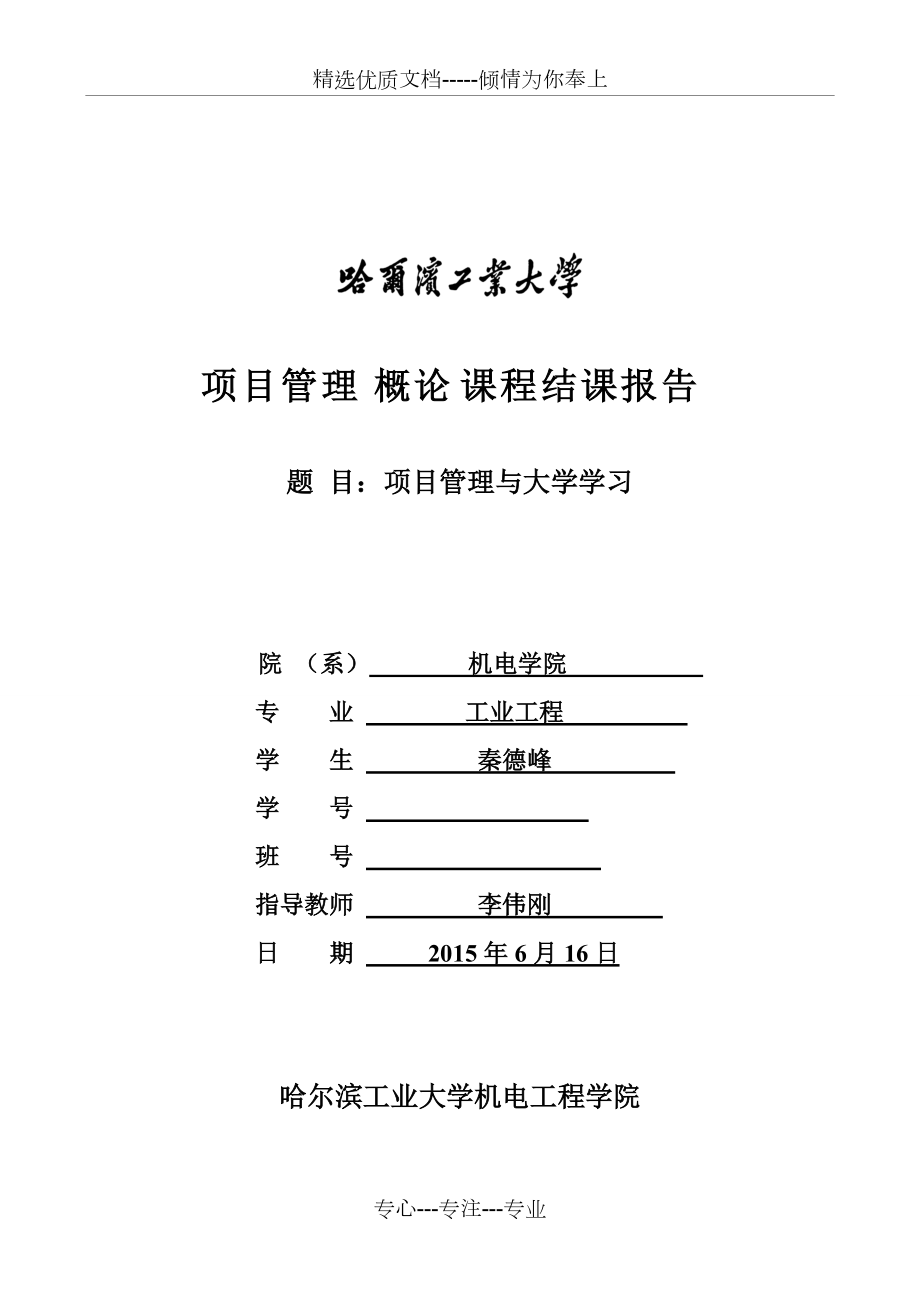 精选优质文档-----倾情为你奉上

哈爾濱工業大學

项目管理 概论 课程结课报告

题 目：项目管理与大学学习

院 （系） 机电学院

专 业 工业工程

学 生 秦德峰

学 号

班 号

指导教师 李伟刚

日 期 2015 年 6 月 16 日

哈尔滨工业大学机电工程学院

专心---专注---专业